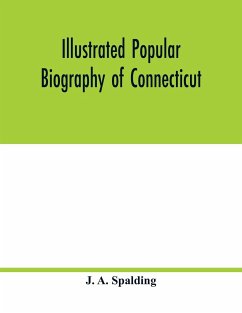 Illustrated Popular Biography of Connecticut

J. A. Spalding